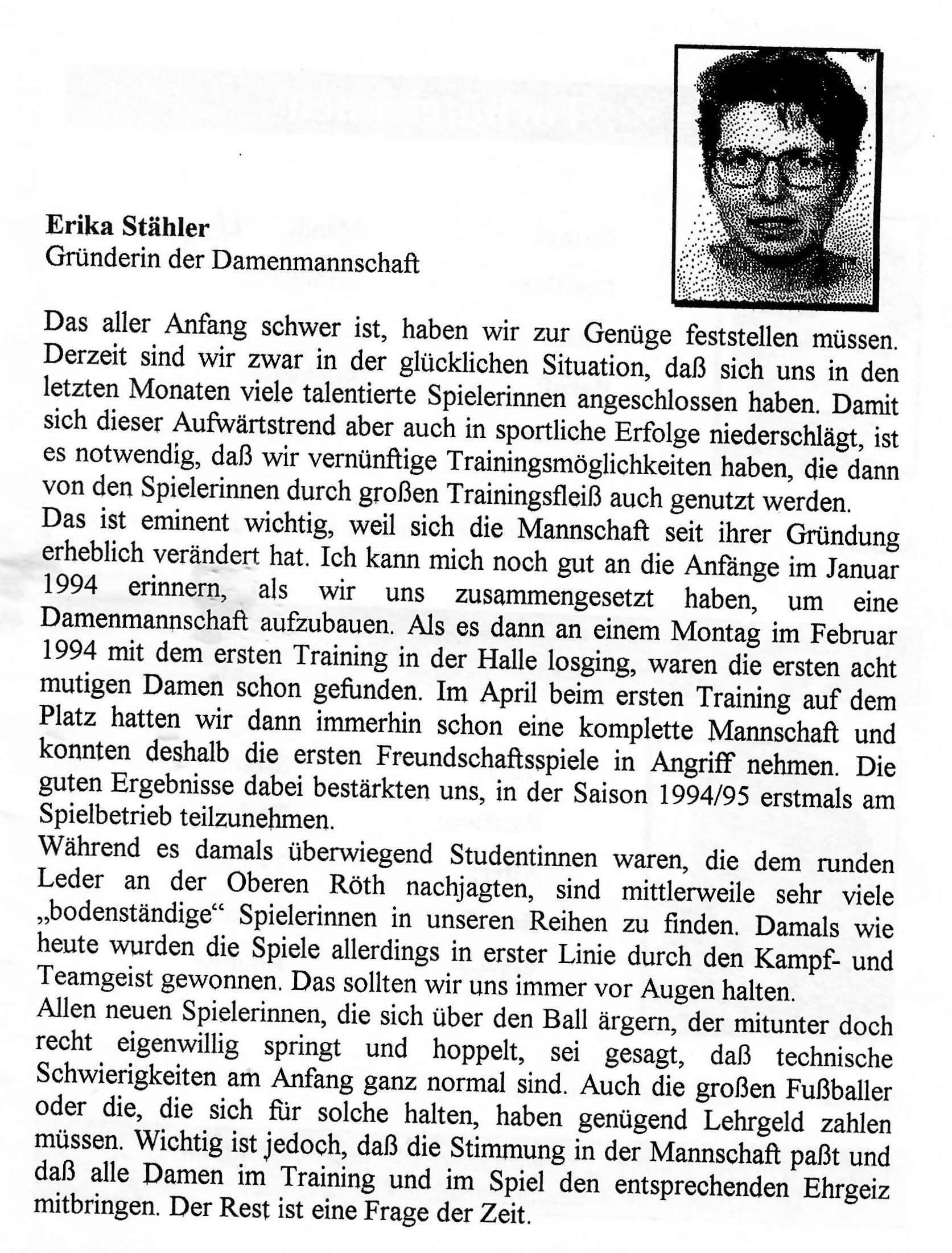 Erika Stähler
Gründerin der Damenmannschaft

Das aller Anfang schwer ist, haben wir zur Genüge feststellen müssen. Derzeit sind wir zwar in der glücklichen Situation, daß sich uns in den letzten Monaten viele talentierte Spielerinnen angeschlossen haben. Damit sich dieser Aufwärtstrend aber auch in sportliche Erfolge niederschlägt, ist es notwendig, daß wir vernünftige Trainingsmöglichkeiten haben, die dann von den Spielerinnen durch großen Trainingsfleiß auch genutzt werden.
Das ist eminent wichtig, weil sich die Mannschaft seit ihrer Gründung erheblich verändert hat. Ich kann mich noch gut an die Anfänge im Januar 1994 erinnern, als wir uns zusammengesetzt haben, um eine Damenmannschaft aufzubauen. Als es dann an einem Montag im Februar 1994 mit dem ersten Training in der Halle losging, waren die ersten acht mutigen Damen schon gefunden. Im April beim ersten Training auf dem Platz hatten wir dann immerhin schon eine komplette Mannschaft und konnten deshalb die ersten Freundschaftsspiele in Angriff nehmen. Die guten Ergebnisse dabei bestärkten uns, in der Saison 1994/95 erstmals am Spielbetrieb teilzunehmen.
Während es damals überwiegend Studentinnen waren, die dem runden Leder an der Oberen Röth nachjagten, sind mittlerweile sehr viele „bodenständige“ Spielerinnen in unseren Reihen zu finden. Damals wie heute wurden die Spiele allerdings in erster Linie durch den Kampf- und Teamgeist gewonnen. Das sollten wir uns immer vor Augen halten.
Allen neuen Spielerinnen, die sich über den Ball ärgern, der mitunter doch recht eigenwillig springt und hoppelt, sei gesagt, daß technische Schwierigkeiten am Anfang ganz normal sind. Auch die großen Fußballer oder die, die sich für solche halten, haben genügend Lehrgeld zahlen müssen. Wichtig ist jedoch, daß die Stimmung in der Mannschaft paßt und daß alle Damen im Training und im Spiel den entsprechenden Ehrgeiz mitbringen. Der Rest ist eine Frage der Zeit.